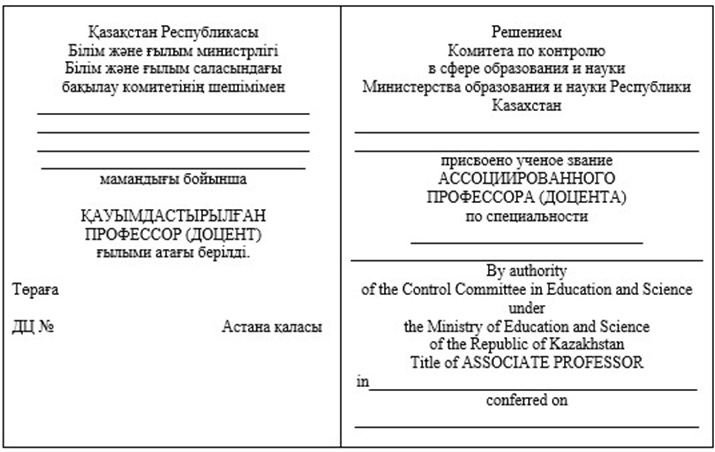 Қазақстан Республикасы
Білім және ғылым министрлігі
Білім және ғылым саласындағы
бақылау комитетінің шешімімен

мамандығы бойынша

ҚАУЫМДАСТЫРЫЛҒАН
ПРОФЕССОР (ДОЦЕНТ)
ғылыми атағы берілді.

Төраға

ДЦ №

Астана қаласы

Решением
Комитета по контролю
в сфере образования и науки
Министерства образования и науки Республики
Казахстан

присвоено ученое звание
АССОЦИИРОВАННОГО
ПРОФЕССОРА (ДОЦЕНТА)
по специальности

By authority
of the Control Committee in Education and Science
under
the Ministry of Education and Science
of the Republic of Kazakhstan
Title of ASSOCIATE PROFESSOR
in
conferred on